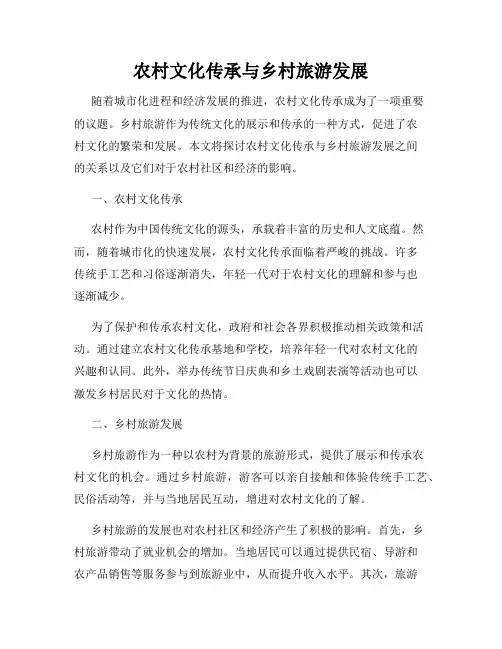 农村文化传承与乡村旅游发展

随着城市化进程和经济发展的推进，农村文化传承成为了一项重要的议题。乡村旅游作为传统文化的展示和传承的一种方式，促进了农村文化的繁荣和发展。本文将探讨农村文化传承与乡村旅游发展之间的关系以及它们对于农村社区和经济的影响。

一、农村文化传承

农村作为中国传统文化的源头，承载着丰富的历史和人文底蕴。然而，随着城市化的快速发展，农村文化传承面临着严峻的挑战。许多传统手工艺和习俗逐渐消失，年轻一代对于农村文化的理解和参与也逐渐减少。

为了保护和传承农村文化，政府和社会各界积极推动相关政策和活动。通过建立农村文化传承基地和学校，培养年轻一代对农村文化的兴趣和认同。此外，举办传统节日庆典和乡土戏剧表演等活动也可以激发乡村居民对于文化的热情。

二、乡村旅游发展

乡村旅游作为一种以农村为背景的旅游形式，提供了展示和传承农村文化的机会。通过乡村旅游，游客可以亲自接触和体验传统手工艺、民俗活动等，并与当地居民互动，增进对农村文化的了解。

乡村旅游的发展也对农村社区和经济产生了积极的影响。首先，乡村旅游带动了就业机会的增加。当地居民可以通过提供民宿、导游和农产品销售等服务参与到旅游业中，从而提升收入水平。其次，旅游